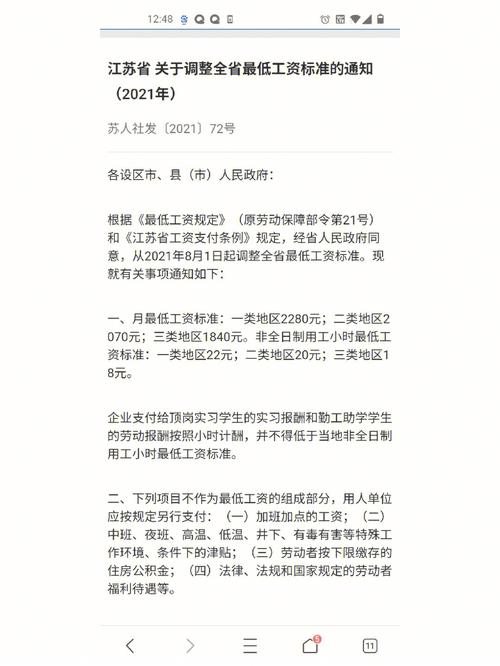 12:48

江苏省 关于调整全省最低工资标准的通知（2021年）

苏人社发〔2021〕72号

各设区市、县（市）人民政府：

根据《最低工资规定》（原劳动保障部令第21号）和《江苏省工资支付条例》规定，经省人民政府同意，从2021年8月1日起调整全省最低工资标准。现就有关事项通知如下：

一、月最低工资标准：一类地区2280元；二类地区2070元；三类地区1840元。非全日制用工小时最低工资标准：一类地区22元；二类地区20元；三类地区18元。

企业支付给顶岗实习学生的实习报酬和勤工助学学生的劳动报酬按照小时计酬，并不得低于当地非全日制用工小时最低工资标准。

二、下列项目不作为最低工资的组成部分，用人单位应按规定另行支付：（一）加班加点的工资；（二）中班、夜班、高温、低温、井下、有毒有害等特殊工作环境、条件下的津贴；（三）劳动者按下限缴存的住房公积金；（四）法律、法规和国家规定的劳动者福利待遇等。

5

11